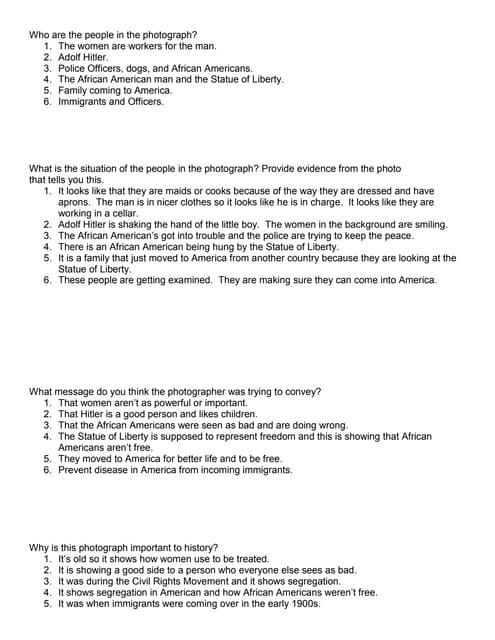 Who are the people in the photograph?
1. The women are workers for the man.
2. Adolf Hitler.
3. Police Officers, dogs, and African Americans.
4. The African American man and the Statue of Liberty.
5. Family coming to America.
6. Immigrants and Officers.

What is the situation of the people in the photograph? Provide evidence from the photo that tells you this.
1. It looks like that they are maids or cooks because of the way they are dressed and have aprons. The man is in nicer clothes so it looks like he is in charge. It looks like they are working in a cellar.
2. Adolf Hitler is shaking the hand of the little boy. The women in the background are smiling.
3. The African American's got into trouble and the police are trying to keep the peace.
4. There is an African American being hung by the Statue of Liberty.
5. It is a family that just moved to America from another country because they are looking at the Statue of Liberty.
6. These people are getting examined. They are making sure they can come into America.

What message do you think the photographer was trying to convey?
1. That women aren't as powerful or important.
2. That Hitler is a good person and likes children.
3. That the African Americans were seen as bad and are doing wrong.
4. The Statue of Liberty is supposed to represent freedom and this is showing that African Americans aren't free.
5. They moved to America for better life and to be free.
6. Prevent disease in America from incoming immigrants.

Why is this photograph important to history?
1. It's old so it shows how women use to be treated.
2. It is showing a good side to a person who everyone else sees as bad.
3. It was during the Civil Rights Movement and it shows segregation.
4. It shows segregation in American and how African Americans weren't free.
5. It was when immigrants were coming over in the early 1900s.